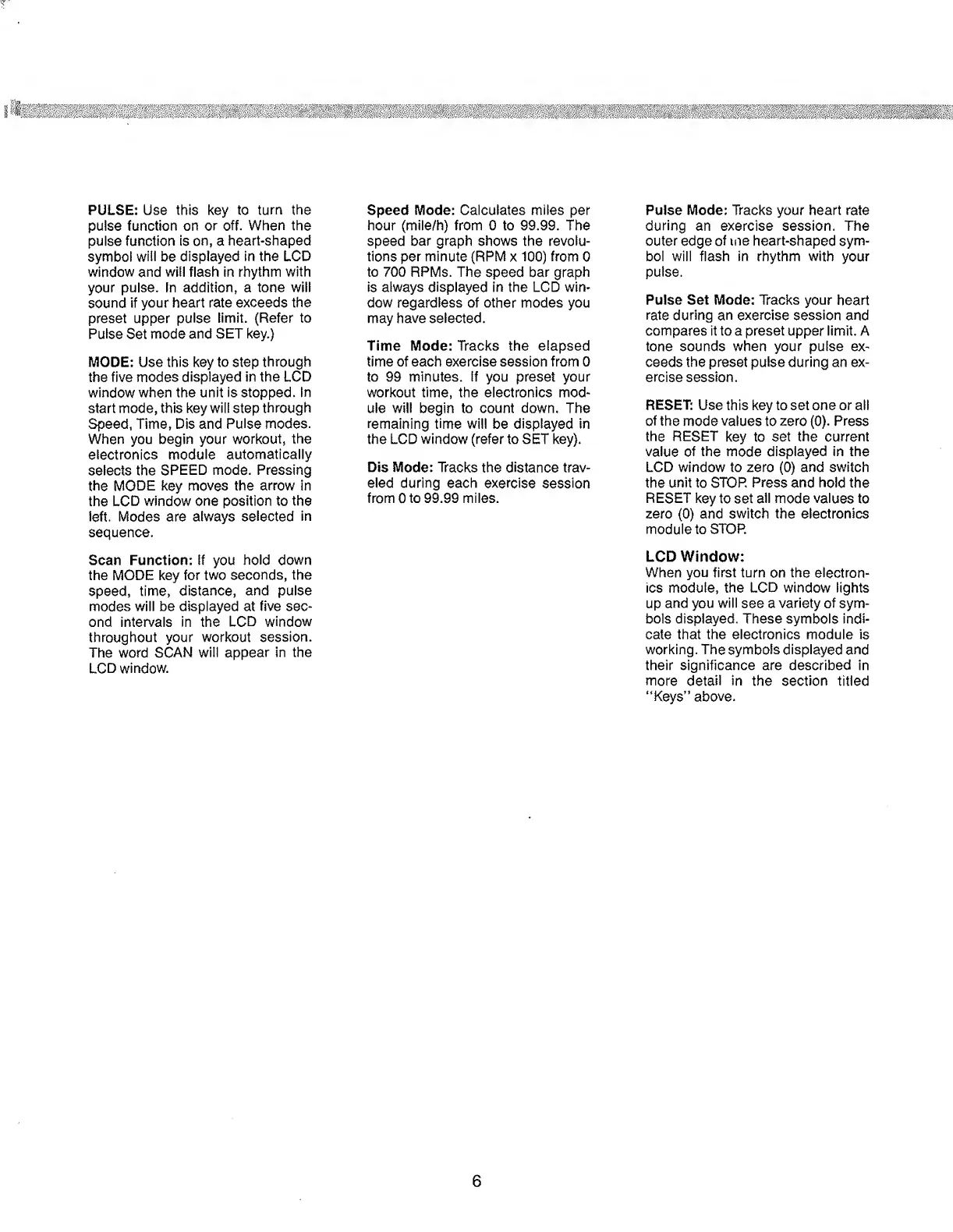 PULSE: Use this key to turn the pulse function on or off. When the pulse function is on, a heart-shaped symbol will be displayed in the LCD window and will flash in rhythm with your pulse. In addition, a tone will sound if your heart rate exceeds the preset upper pulse limit. (Refer to Pulse Set mode and SET key.)

MODE: Use this key to step through the five modes displayed in the LCD window when the unit is stopped. In start mode, this key will step through Speed, Time, Dis and Pulse modes. When you begin your workout, the electronics module automatically selects the SPEED mode. Pressing the MODE key moves the arrow in the LCD window one position to the left. Modes are always selected in sequence.

Scan Function: If you hold down the MODE key for two seconds, the speed, time, distance, and pulse modes will be displayed at five second intervals in the LCD window throughout your workout session. The word SCAN will appear in the LCD window.

Speed Mode: Calculates miles per hour (mile/h) from 0 to 99.99. The speed bar graph shows the revolutions per minute (RPM x 100) from 0 to 700 RPMs. The speed bar graph is always displayed in the LCD window regardless of other modes you may have selected.

Time Mode: Tracks the elapsed time of each exercise session from 0 to 99 minutes. If you preset your workout time, the electronics module will begin to count down. The remaining time will be displayed in the LCD window (refer to SET key).

Dis Mode: Tracks the distance traveled during each exercise session from 0 to 99.99 miles.

Pulse Mode: Tracks your heart rate during an exercise session. The outer edge of the heart-shaped symbol will flash in rhythm with your pulse.

Pulse Set Mode: Tracks your heart rate during an exercise session and compares it to a preset upper limit. A tone sounds when your pulse exceeds the preset pulse during an exercise session.

RESET: Use this key to set one or all of the mode values to zero (0). Press the RESET key to set the current value of the mode displayed in the LCD window to zero (0) and switch the unit to STOP. Press and hold the RESET key to set all mode values to zero (0) and switch the electronics module to STOP.

LCD Window:
When you first turn on the electronics module, the LCD window lights up and you will see a variety of symbols displayed. These symbols indicate that the electronics module is working. The symbols displayed and their significance are described in more detail in the section titled "Keys" above.

6